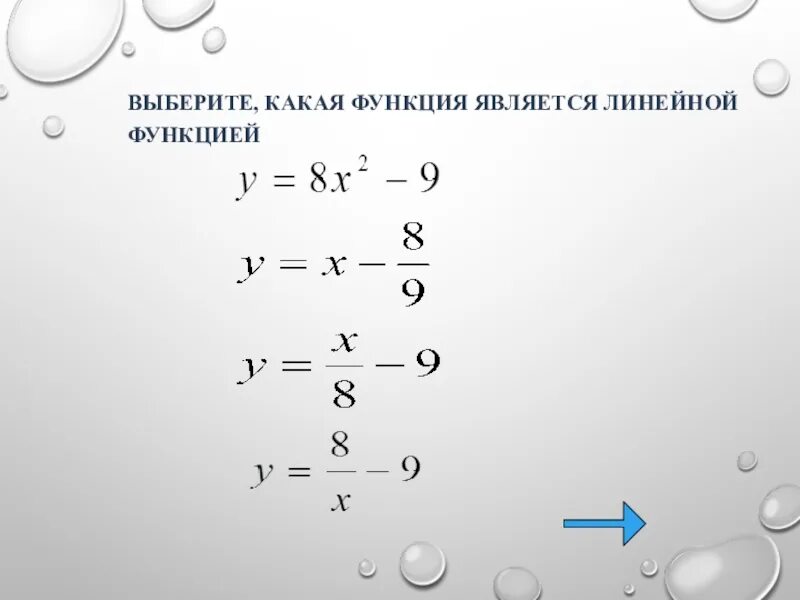 ВЫБЕРИТЕ, КАКАЯ ФУНКЦИЯ ЯВЛЯЕТСЯ ЛИНЕЙНОЙ ФУНКЦИЕЙ

$y = 8x^2 - 9$

$y = x - \frac{8}{9}$

$y = \frac{x}{8} - 9$

$y = \frac{8}{x} - 9$